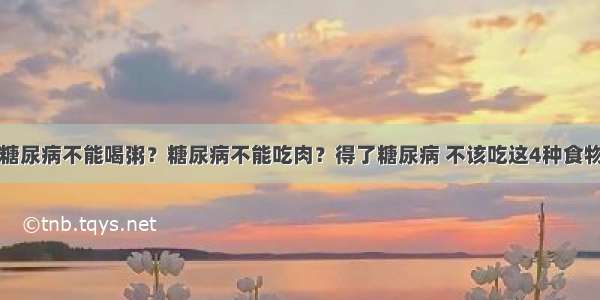 糖尿病不能喝粥？糖尿病不能吃肉？得了糖尿病 不该吃这4种食物

©tnb.tqys.net